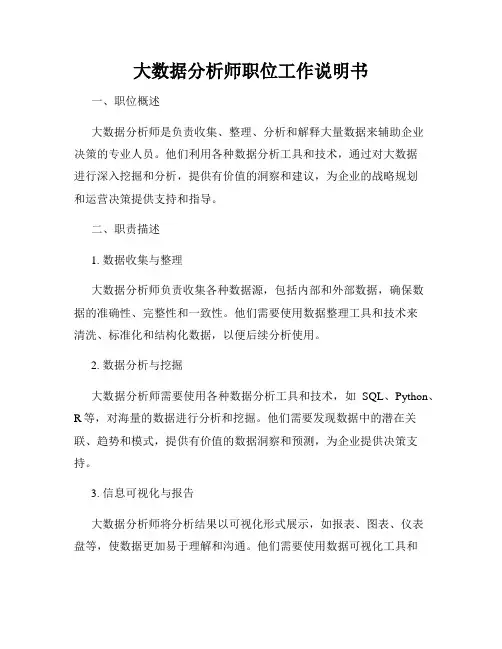 大数据分析师职位工作说明书

一、职位概述

大数据分析师是负责收集、整理、分析和解释大量数据来辅助企业决策的专业人员。他们利用各种数据分析工具和技术，通过对大数据进行深入挖掘和分析，提供有价值的洞察和建议，为企业的战略规划和运营决策提供支持和指导。

二、职责描述

1. 数据收集与整理

大数据分析师负责收集各种数据源，包括内部和外部数据，确保数据的准确性、完整性和一致性。他们需要使用数据整理工具和技术来清洗、标准化和结构化数据，以便后续分析使用。

2. 数据分析与挖掘

大数据分析师需要使用各种数据分析工具和技术，如 SQL、Python、R 等，对海量的数据进行分析和挖掘。他们需要发现数据中的潜在关联、趋势和模式，提供有价值的数据洞察和预测，为企业提供决策支持。

3. 信息可视化与报告

大数据分析师将分析结果以可视化形式展示，如报表、图表、仪表盘等，使数据更加易于理解和沟通。他们需要使用数据可视化工具和